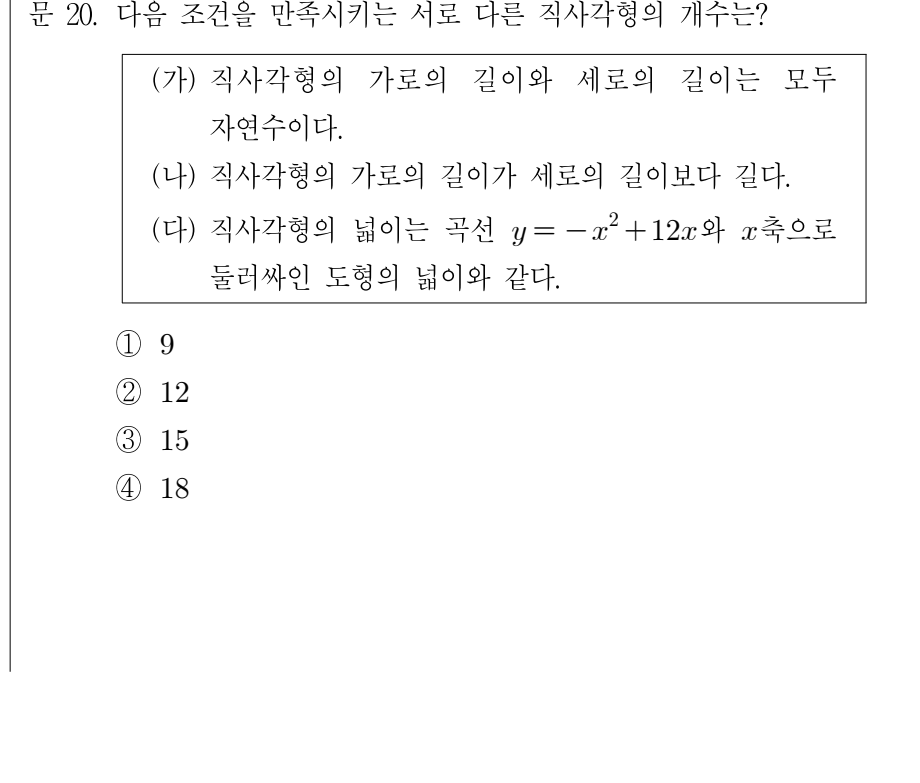 문 20. 다음 조건을 만족시키는 서로 다른 직사각형의 개수는?

(가) 직사각형의 가로의 길이와 세로의 길이는 모두 자연수이다.
(나) 직사각형의 가로의 길이가 세로의 길이보다 길다.
(다) 직사각형의 넓이는 곡선 $y=-x^2+12x$와 $x$축으로 둘러싸인 도형의 넓이와 같다.

① 9
② 12
③ 15
④ 18